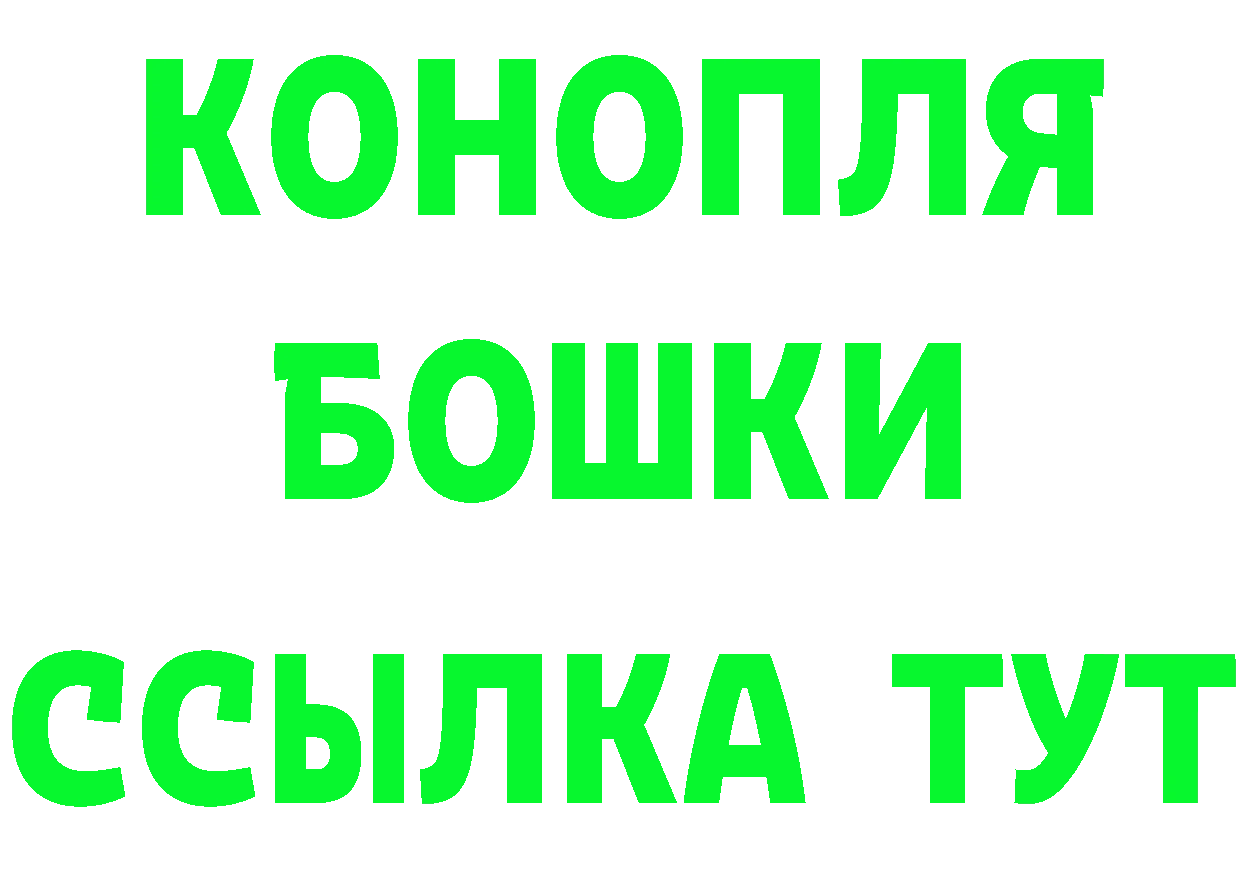 КОНОПЛЯ
БОШКИ
ССЫЛКА ТУТ